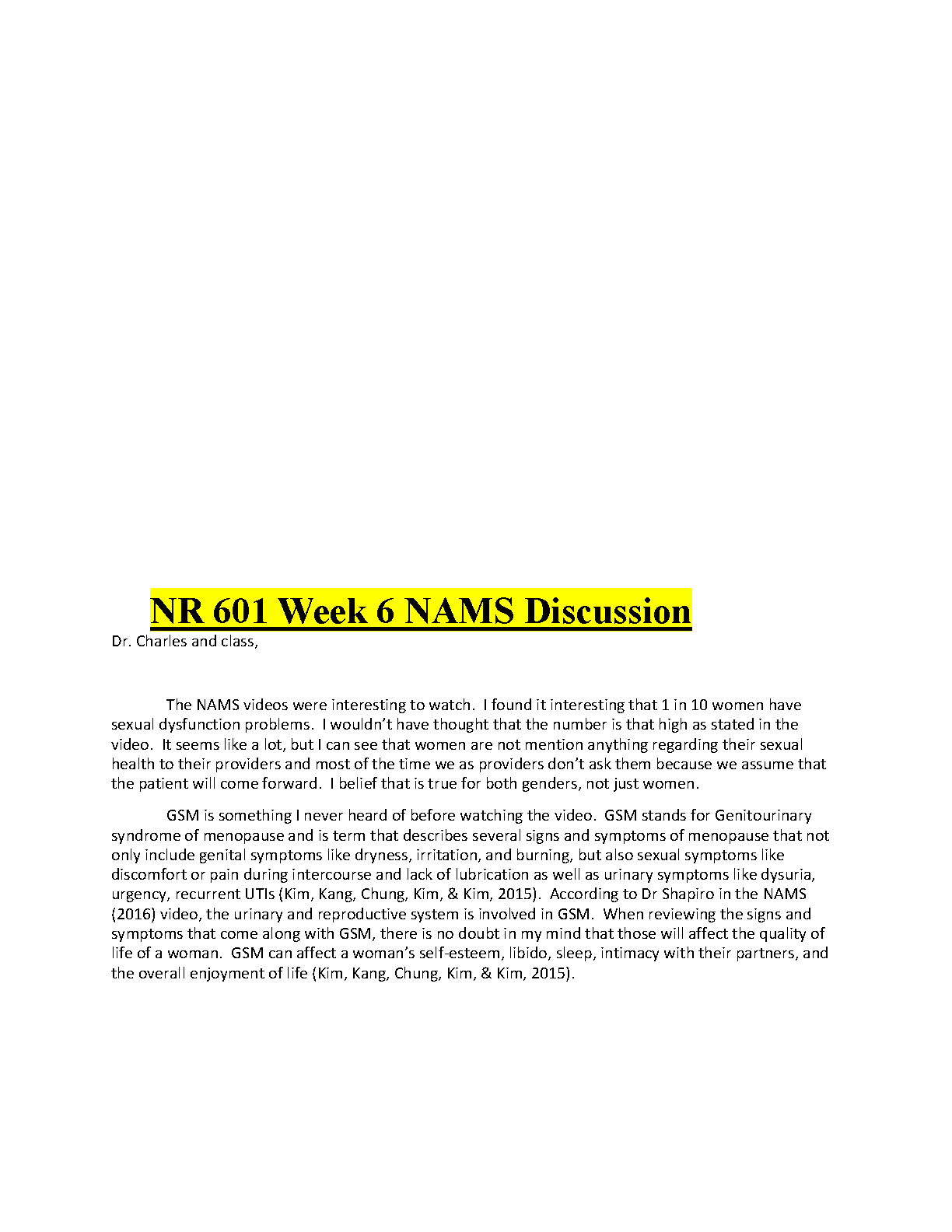 NR 601 Week 6 NAMS Discussion

Dr. Charles and class,

The NAMS videos were interesting to watch. I found it interesting that 1 in 10 women have sexual dysfunction problems. I wouldn't have thought that the number is that high as stated in the video. It seems like a lot, but I can see that women are not mention anything regarding their sexual health to their providers and most of the time we as providers don't ask them because we assume that the patient will come forward. I belief that is true for both genders, not just women.

GSM is something I never heard of before watching the video. GSM stands for Genitourinary syndrome of menopause and is term that describes several signs and symptoms of menopause that not only include genital symptoms like dryness, irritation, and burning, but also sexual symptoms like discomfort or pain during intercourse and lack of lubrication as well as urinary symptoms like dysuria, urgency, recurrent UTIs (Kim, Kang, Chung, Kim, & Kim, 2015). According to Dr Shapiro in the NAMS (2016) video, the urinary and reproductive system is involved in GSM. When reviewing the signs and symptoms that come along with GSM, there is no doubt in my mind that those will affect the quality of life of a woman. GSM can affect a woman's self-esteem, libido, sleep, intimacy with their partners, and the overall enjoyment of life (Kim, Kang, Chung, Kim, & Kim, 2015).